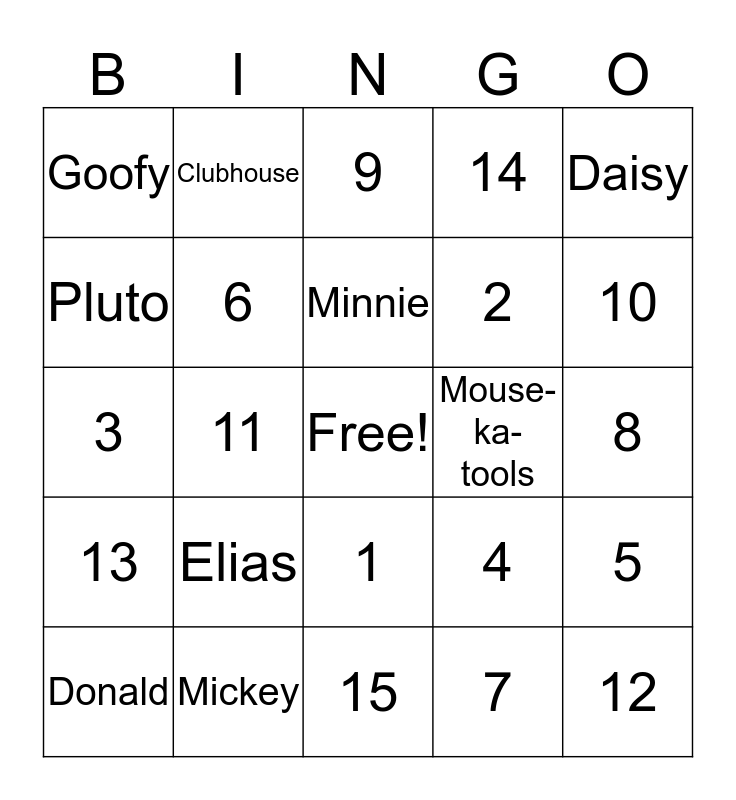 | B | I | N | G | O |
|---|---|---|---|---|
| Goofy | Clubhouse | 9 | 14 | Daisy |
| Pluto | 6 | Minnie | 2 | 10 |
| 3 | 11 | Free! | Mouse-ka-tools | 8 |
| 13 | Elias | 1 | 4 | 5 |
| Donald | Mickey | 15 | 7 | 12 |